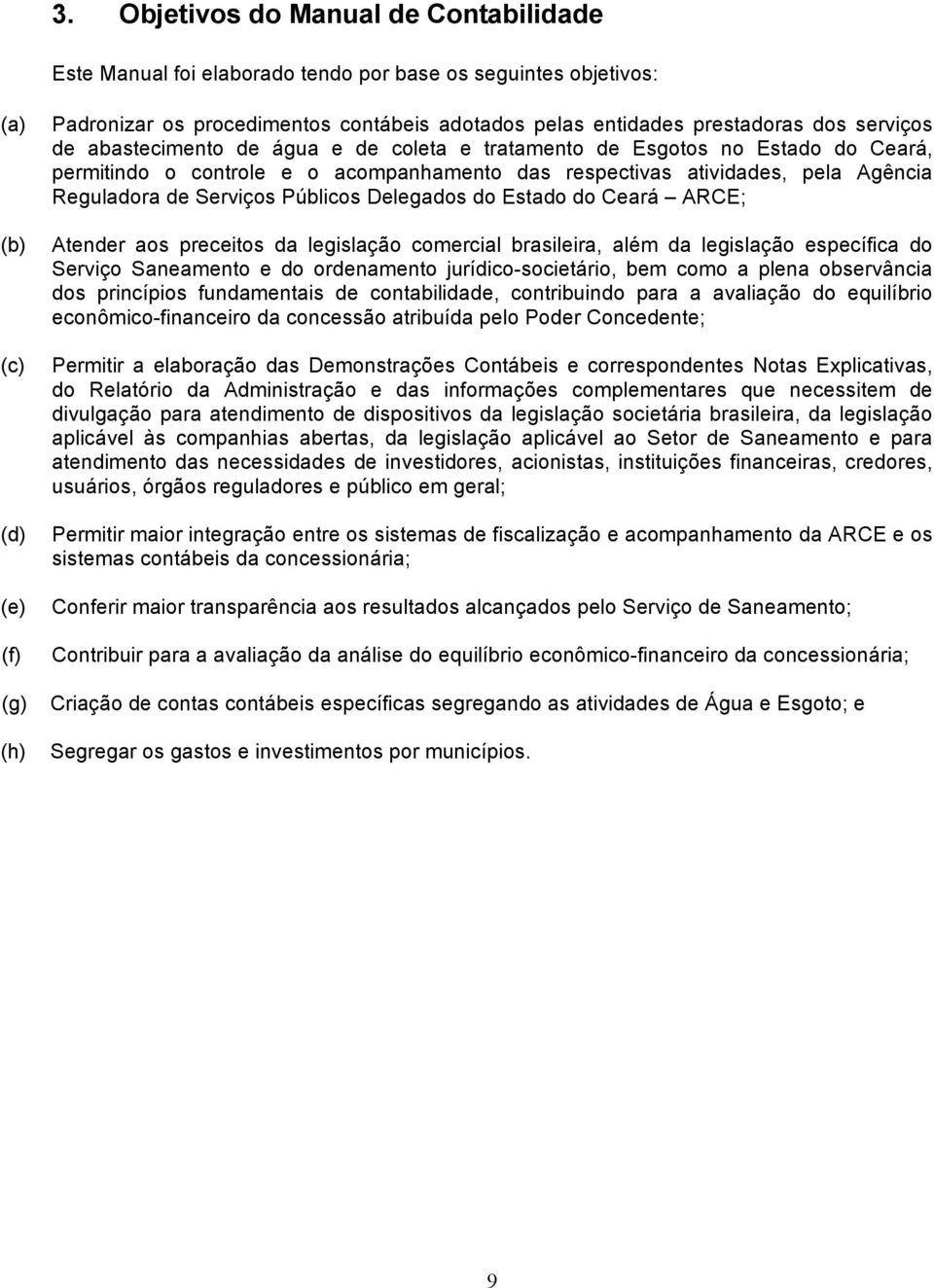 3. Objetivos do Manual de Contabilidade

Este Manual foi elaborado tendo por base os seguintes objetivos:

(a) Padronizar os procedimentos contábeis adotados pelas entidades prestadoras dos serviços de abastecimento de água e de coleta e tratamento de Esgotos no Estado do Ceará, permitindo o controle e o acompanhamento das respectivas atividades, pela Agência Reguladora de Serviços Públicos Delegados do Estado do Ceará – ARCE;

(b) Atender aos preceitos da legislação comercial brasileira, além da legislação específica do Serviço Saneamento e do ordenamento jurídico-societário, bem como a plena observância dos princípios fundamentais de contabilidade, contribuindo para a avaliação do equilíbrio econômico-financeiro da concessão atribuída pelo Poder Concedente;

(c) Permitir a elaboração das Demonstrações Contábeis e correspondentes Notas Explicativas, do Relatório da Administração e das informações complementares que necessitem de divulgação para atendimento de dispositivos da legislação societária brasileira, da legislação aplicável às companhias abertas, da legislação aplicável ao Setor de Saneamento e para atendimento das necessidades de investidores, acionistas, instituições financeiras, credores, usuários, órgãos reguladores e público em geral;

(d) Permitir maior integração entre os sistemas de fiscalização e acompanhamento da ARCE e os sistemas contábeis da concessionária;

(e) Conferir maior transparência aos resultados alcançados pelo Serviço de Saneamento;

(f) Contribuir para a avaliação da análise do equilíbrio econômico-financeiro da concessionária;

(g) Criação de contas contábeis específicas segregando as atividades de Água e Esgoto; e

(h) Segregar os gastos e investimentos por municípios.

9